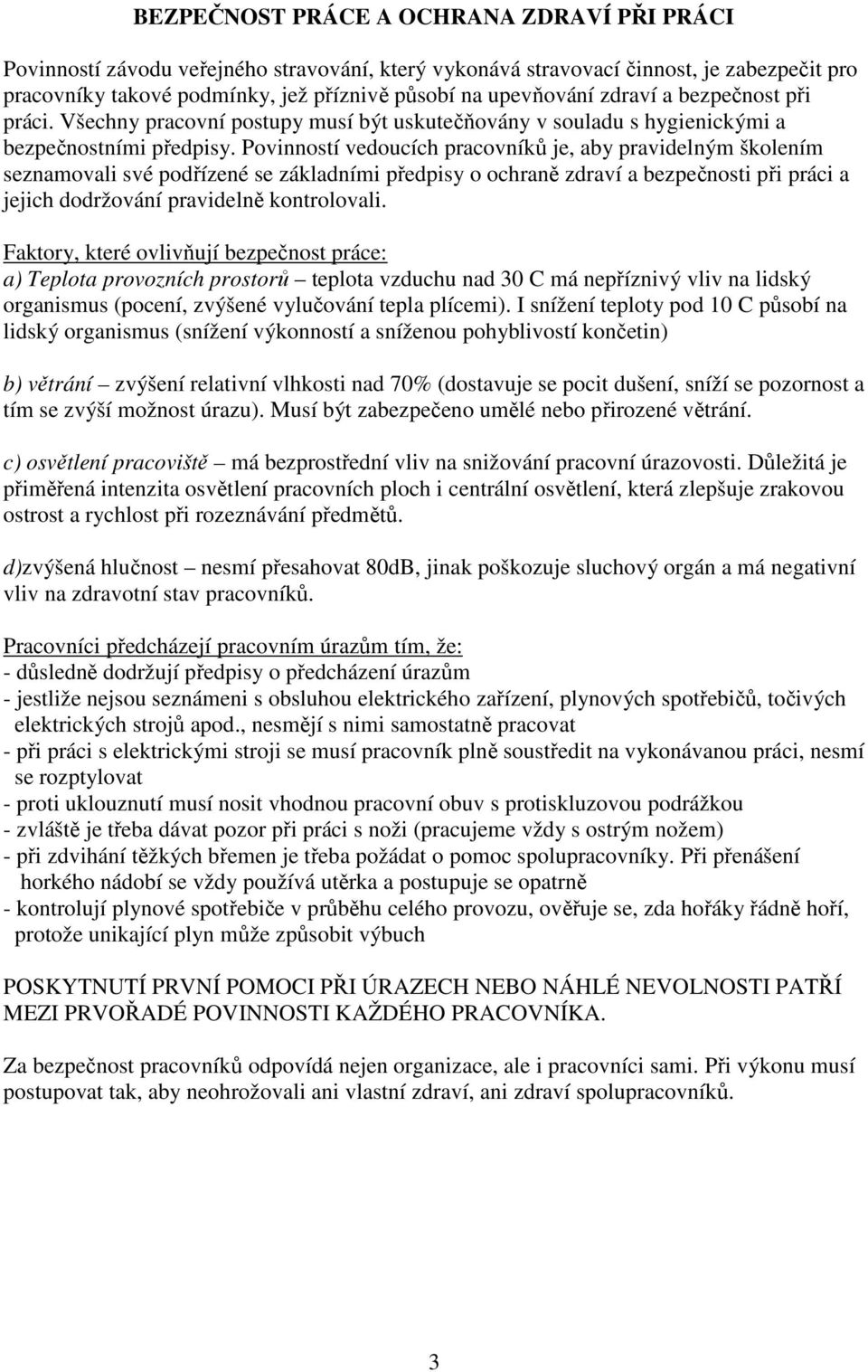 BEZPEČNOST PRÁCE A OCHRANA ZDRAVÍ PŘI PRÁCI

Povinností závodu veřejného stravování, který vykonává stravovací činnost, je zabezpečit pro pracovníky takové podmínky, jež příznivě působí na upevňování zdraví a bezpečnost při práci. Všechny pracovní postupy musí být uskutečňovány v souladu s hygienickými a bezpečnostními předpisy. Povinností vedoucích pracovníků je, aby pravidelným školením seznamovali své podřízené se základními předpisy o ochraně zdraví a bezpečnosti při práci a jejich dodržování pravidelně kontrolovali.

Faktory, které ovlivňují bezpečnost práce:
a) Teplota provozních prostorů – teplota vzduchu nad 30 C má nepříznivý vliv na lidský organismus (pocení, zvýšené vylučování tepla plícemi). I snížení teploty pod 10 C působí na lidský organismus (snížení výkonností a sníženou pohyblivostí končetin)

b) větrání – zvýšení relativní vlhkosti nad 70% (dostavuje se pocit dušení, sníží se pozornost a tím se zvýší možnost úrazu). Musí být zabezpečeno umělé nebo přirozené větrání.

c) osvětlení pracoviště – má bezprostřední vliv na snižování pracovní úrazovosti. Důležitá je přiměřená intenzita osvětlení pracovních ploch i centrální osvětlení, která zlepšuje zrakovou ostrost a rychlost při rozeznávání předmětů.

d)zvýšená hlučnost – nesmí přesahovat 80dB, jinak poškozuje sluchový orgán a má negativní vliv na zdravotní stav pracovníků.

Pracovníci předcházejí pracovním úrazům tím, že:
- důsledně dodržují předpisy o předcházení úrazům
- jestliže nejsou seznámeni s obsluhou elektrického zařízení, plynových spotřebičů, točivých elektrických strojů apod., nesmějí s nimi samostatně pracovat
- při práci s elektrickými stroji se musí pracovník plně soustředit na vykonávanou práci, nesmí se rozptylovat
- proti uklouznutí musí nosit vhodnou pracovní obuv s protiskluzovou podrážkou
- zvláště je třeba dávat pozor při práci s noži (pracujeme vždy s ostrým nožem)
- při zdvihání těžkých břemen je třeba požádat o pomoc spolupracovníky. Při přenášení horkého nádobí se vždy používá utěrka a postupuje se opatrně
- kontrolují plynové spotřebiče v průběhu celého provozu, ověřuje se, zda hořáky řádně hoří, protože unikající plyn může způsobit výbuch

POSKYTNUTÍ PRVNÍ POMOCI PŘI ÚRAZECH NEBO NÁHLÉ NEVOLNOSTI PATŘÍ MEZI PRVOŘADÉ POVINNOSTI KAŽDÉHO PRACOVNÍKA.

Za bezpečnost pracovníků odpovídá nejen organizace, ale i pracovníci sami. Při výkonu musí postupovat tak, aby neohrožovali ani vlastní zdraví, ani zdraví spolupracovníků.

3